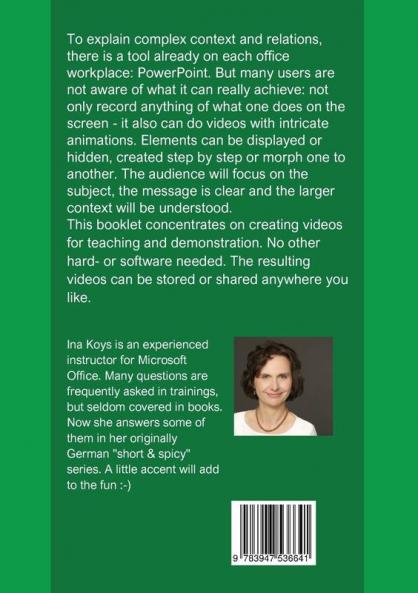 To explain complex context and relations, there is a tool already on each office workplace: PowerPoint. But many users are not aware of what it can really achieve: not only record anything of what one does on the screen - it also can do videos with intricate animations. Elements can be displayed or hidden, created step by step or morph one to another. The audience will focus on the subject, the message is clear and the larger context will be understood.
This booklet concentrates on creating videos for teaching and demonstration. No other hard- or software needed. The resulting videos can be stored or shared anywhere you like.

Ina Koys is an experienced instructor for Microsoft Office. Many questions are frequently asked in trainings, but seldom covered in books. Now she answers some of them in her originally German "short & spicy" series. A little accent will add to the fun :-)

9 783947 536641